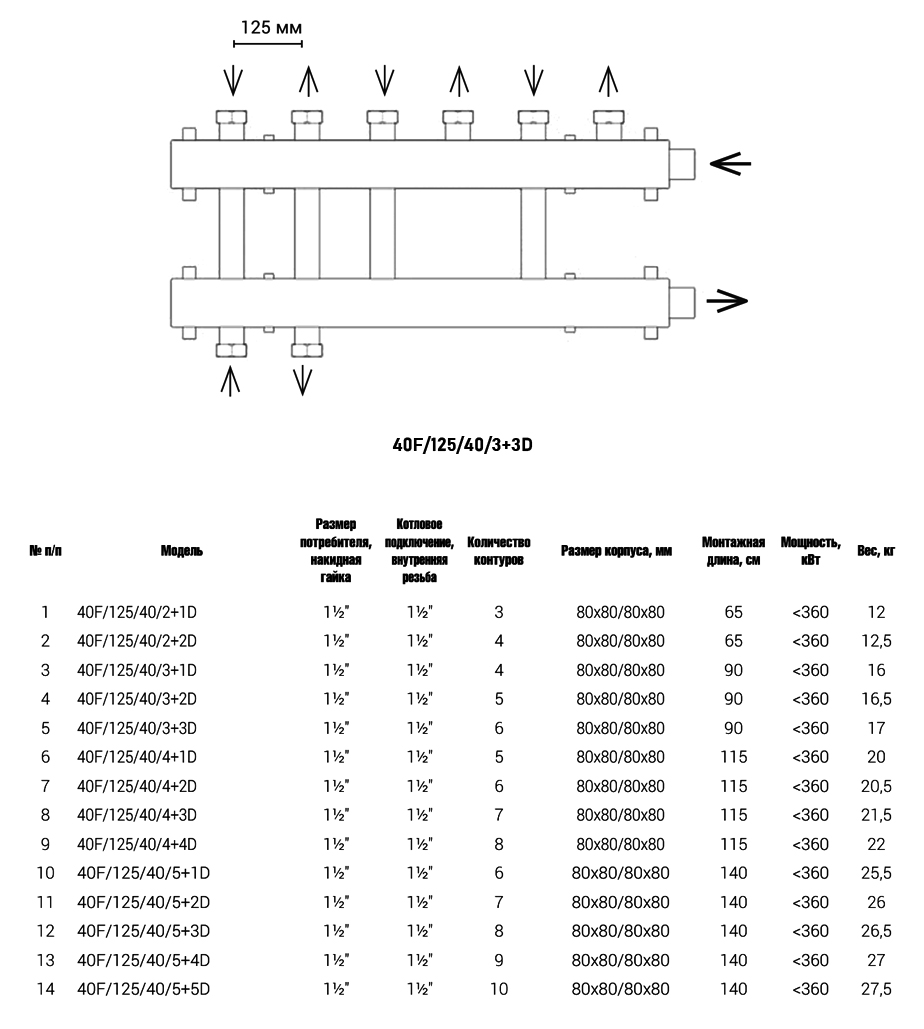 125 мм

40F/125/40/3+3D

| № п/п | Модель | Размер потребителя, накидная гайка | Котловое подключение, внутренняя резьба | Количество контуров | Размер корпуса, мм | Монтажная длина, см | Мощность, кВт | Вес, кг |
|---|---|---|---|---|---|---|---|---|
| 1 | 40F/125/40/2+1D | 1½" | 1½" | 3 | 80x80/80x80 | 65 | <360 | 12 |
| 2 | 40F/125/40/2+2D | 1½" | 1½" | 4 | 80x80/80x80 | 65 | <360 | 12,5 |
| 3 | 40F/125/40/3+1D | 1½" | 1½" | 4 | 80x80/80x80 | 90 | <360 | 16 |
| 4 | 40F/125/40/3+2D | 1½" | 1½" | 5 | 80x80/80x80 | 90 | <360 | 16,5 |
| 5 | 40F/125/40/3+3D | 1½" | 1½" | 6 | 80x80/80x80 | 90 | <360 | 17 |
| 6 | 40F/125/40/4+1D | 1½" | 1½" | 5 | 80x80/80x80 | 115 | <360 | 20 |
| 7 | 40F/125/40/4+2D | 1½" | 1½" | 6 | 80x80/80x80 | 115 | <360 | 20,5 |
| 8 | 40F/125/40/4+3D | 1½" | 1½" | 7 | 80x80/80x80 | 115 | <360 | 21,5 |
| 9 | 40F/125/40/4+4D | 1½" | 1½" | 8 | 80x80/80x80 | 115 | <360 | 22 |
| 10 | 40F/125/40/5+1D | 1½" | 1½" | 6 | 80x80/80x80 | 140 | <360 | 25,5 |
| 11 | 40F/125/40/5+2D | 1½" | 1½" | 7 | 80x80/80x80 | 140 | <360 | 26 |
| 12 | 40F/125/40/5+3D | 1½" | 1½" | 8 | 80x80/80x80 | 140 | <360 | 26,5 |
| 13 | 40F/125/40/5+4D | 1½" | 1½" | 9 | 80x80/80x80 | 140 | <360 | 27 |
| 14 | 40F/125/40/5+5D | 1½" | 1½" | 10 | 80x80/80x80 | 140 | <360 | 27,5 |